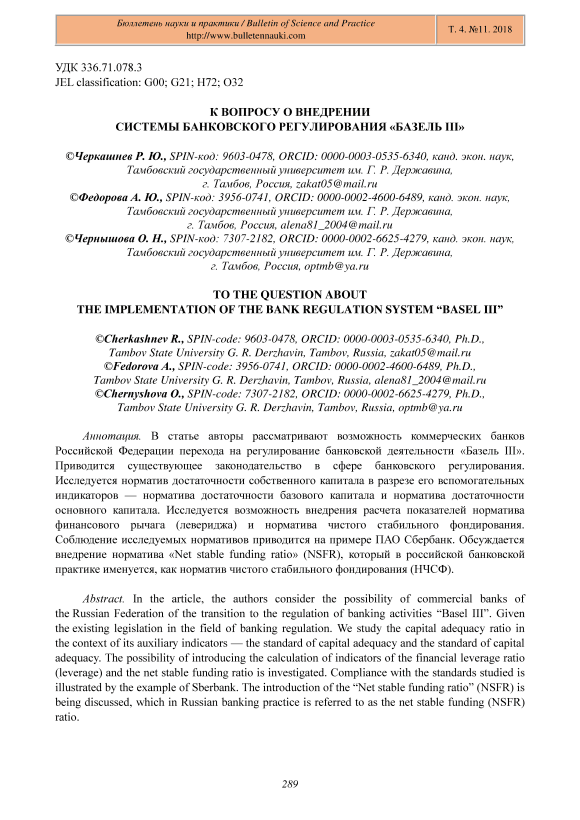 Бюллетень науки и практики / Bulletin of Science and Practice
http://www.bulletennauki.com

Т. 4. №11. 2018

УДК 336.71.078.3
JEL classification: G00; G21; H72; O32

К ВОПРОСУ О ВНЕДРЕНИИ
СИСТЕМЫ БАНКОВСКОГО РЕГУЛИРОВАНИЯ «БАЗЕЛЬ III»

©Черкашнев Р. Ю., SPIN-код: 9603-0478, ORCID: 0000-0003-0535-6340, канд. экон. наук, Тамбовский государственный университет им. Г. Р. Державина, г. Тамбов, Россия, zakat05@mail.ru
©Федорова А. Ю., SPIN-код: 3956-0741, ORCID: 0000-0002-4600-6489, канд. экон. наук, Тамбовский государственный университет им. Г. Р. Державина, г. Тамбов, Россия, alena81_2004@mail.ru
©Чернышова О. Н., SPIN-код: 7307-2182, ORCID: 0000-0002-6625-4279, канд. экон. наук, Тамбовский государственный университет им. Г. Р. Державина, г. Тамбов, Россия, optmb@ya.ru

TO THE QUESTION ABOUT
THE IMPLEMENTATION OF THE BANK REGULATION SYSTEM “BASEL III”

©Cherkashnev R., SPIN-code: 9603-0478, ORCID: 0000-0003-0535-6340, Ph.D., Tambov State University G. R. Derzhavin, Tambov, Russia, zakat05@mail.ru
©Fedorova A., SPIN-code: 3956-0741, ORCID: 0000-0002-4600-6489, Ph.D., Tambov State University G. R. Derzhavin, Tambov, Russia, alena81_2004@mail.ru
©Chernyshova O., SPIN-code: 7307-2182, ORCID: 0000-0002-6625-4279, Ph.D., Tambov State University G. R. Derzhavin, Tambov, Russia, optmb@ya.ru

Аннотация. В статье авторы рассматривают возможность коммерческих банков Российской Федерации перехода на регулирование банковской деятельности «Базель III». Приводится существующее законодательство в сфере банковского регулирования. Исследуется норматив достаточности собственного капитала в разрезе его вспомогательных индикаторов — норматива достаточности базового капитала и норматива достаточности основного капитала. Исследуется возможность внедрения расчета показателей норматива финансового рычага (левериджа) и норматива чистого стабильного фондирования. Соблюдение исследуемых нормативов приводится на примере ПАО Сбербанк. Обсуждается внедрение норматива «Net stable funding ratio» (NSFR), который в российской банковской практике именуется, как норматив чистого стабильного фондирования (НЧСФ).

Abstract. In the article, the authors consider the possibility of commercial banks of the Russian Federation of the transition to the regulation of banking activities “Basel III”. Given the existing legislation in the field of banking regulation. We study the capital adequacy ratio in the context of its auxiliary indicators — the standard of capital adequacy and the standard of capital adequacy. The possibility of introducing the calculation of indicators of the financial leverage ratio (leverage) and the net stable funding ratio is investigated. Compliance with the standards studied is illustrated by the example of Sberbank. The introduction of the “Net stable funding ratio” (NSFR) is being discussed, which in Russian banking practice is referred to as the net stable funding (NSFR) ratio.

289